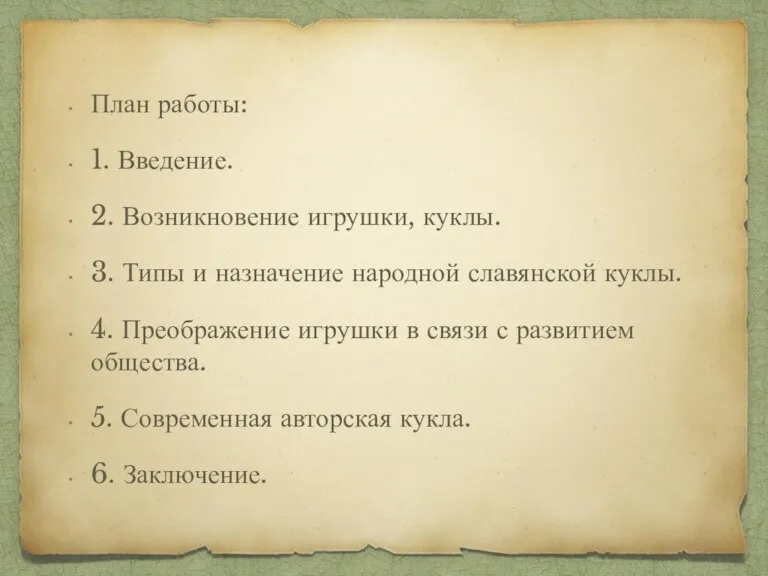 План работы:

1. Введение.

2. Возникновение игрушки, куклы.

3. Типы и назначение народной славянской куклы.

4. Преображение игрушки в связи с развитием общества.

5. Современная авторская кукла.

6. Заключение.